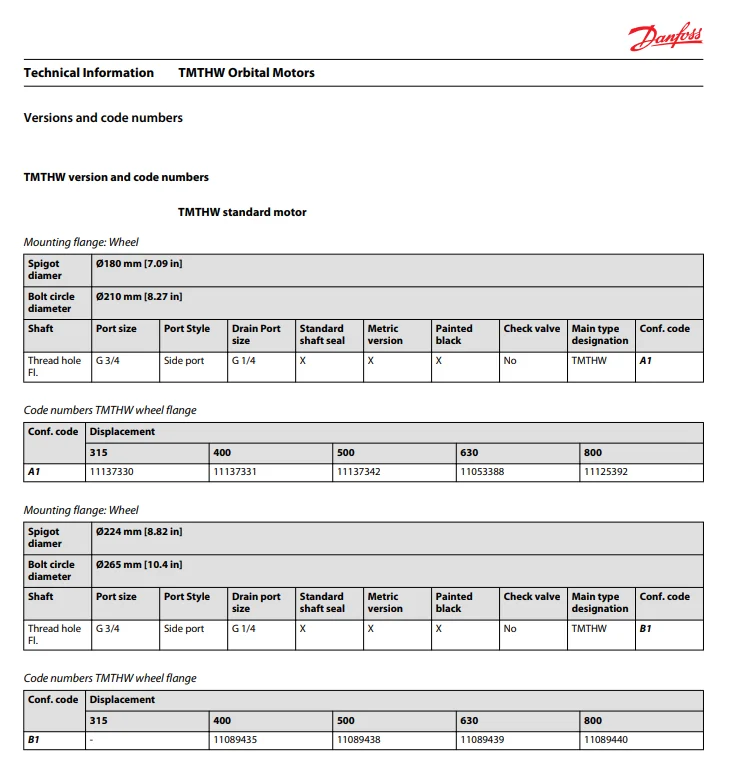 Danfoss

Technical Information TMTHW Orbital Motors

Versions and code numbers

TMTHW version and code numbers

TMTHW standard motor

Mounting flange: Wheel

| Spigot diamer | Ø180 mm [7.09 in] | | | | | | | | |
|---|---|---|---|---|---|---|---|---|---|
| Bolt circle diameter | Ø210 mm [8.27 in] | | | | | | | | |
| Shaft | Port size | Port Style | Drain Port size | Standard shaft seal | Metric version | Painted black | Check valve | Main type designation | Conf. code |
| Thread hole Fl. | G 3/4 | Side port | G 1/4 | X | X | X | No | TMTHW | A1 |

Code numbers TMTHW wheel flange

| Conf. code | Displacement | | | | |
|---|---|---|---|---|---|
| | 315 | 400 | 500 | 630 | 800 |
| A1 | 11137330 | 11137331 | 11137342 | 11053388 | 11125392 |

Mounting flange: Wheel

| Spigot diamer | Ø224 mm [8.82 in] | | | | | | | | |
|---|---|---|---|---|---|---|---|---|---|
| Bolt circle diameter | Ø265 mm [10.4 in] | | | | | | | | |
| Shaft | Port size | Port Style | Drain port size | Standard shaft seal | Metric version | Painted black | Check valve | Main type designation | Conf. code |
| Thread hole Fl. | G 3/4 | Side port | G 1/4 | X | X | X | No | TMTHW | B1 |

Code numbers TMTHW wheel flange

| Conf. code | Displacement | | | | |
|---|---|---|---|---|---|
| | 315 | 400 | 500 | 630 | 800 |
| B1 | - | 11089435 | 11089438 | 11089439 | 11089440 |